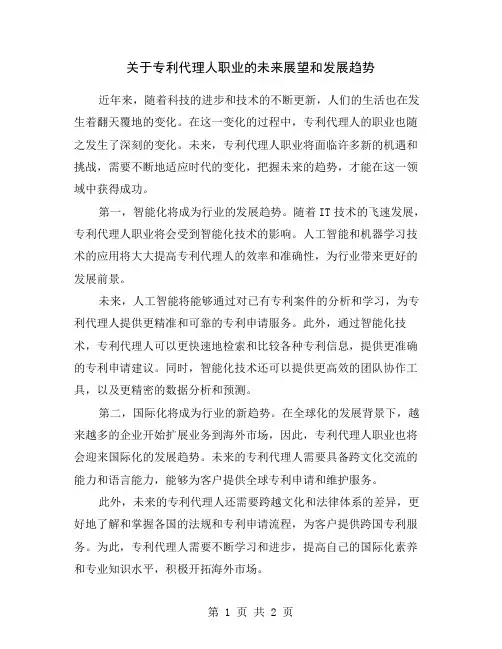 关于专利代理人职业的未来展望和发展趋势

近年来，随着科技的进步和技术的不断更新，人们的生活也在发生着翻天覆地的变化。在这一变化的过程中，专利代理人的职业也随之发生了深刻的变化。未来，专利代理人职业将面临许多新的机遇和挑战，需要不断地适应时代的变化，把握未来的趋势，才能在这一领域中获得成功。

第一，智能化将成为行业的发展趋势。随着IT技术的飞速发展，专利代理人职业将会受到智能化技术的影响。人工智能和机器学习技术的应用将大大提高专利代理人的效率和准确性，为行业带来更好的发展前景。

未来，人工智能将能够通过对已有专利案件的分析和学习，为专利代理人提供更精准和可靠的专利申请服务。此外，通过智能化技术，专利代理人可以更快速地检索和比较各种专利信息，提供更准确的专利申请建议。同时，智能化技术还可以提供更高效的团队协作工具，以及更精密的数据分析和预测。

第二，国际化将成为行业的新趋势。在全球化的发展背景下，越来越多的企业开始扩展业务到海外市场，因此，专利代理人职业也将会迎来国际化的发展趋势。未来的专利代理人需要具备跨文化交流的能力和语言能力，能够为客户提供全球专利申请和维护服务。

此外，未来的专利代理人还需要跨越文化和法律体系的差异，更好地了解和掌握各国的法规和专利申请流程，为客户提供跨国专利服务。为此，专利代理人需要不断学习和进步，提高自己的国际化素养和专业知识水平，积极开拓海外市场。

第 1 页 共 2 页